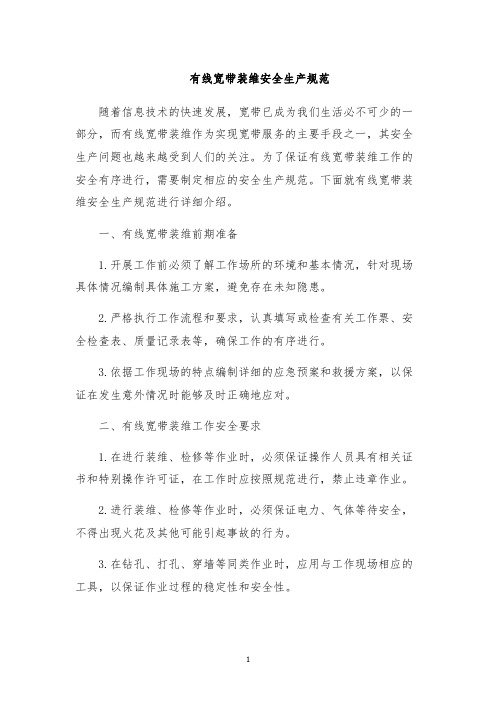 有线宽带装维安全生产规范

随着信息技术的快速发展，宽带已成为我们生活必不可少的一部分，而有线宽带装维作为实现宽带服务的主要手段之一，其安全生产问题也越来越受到人们的关注。为了保证有线宽带装维工作的安全有序进行，需要制定相应的安全生产规范。下面就有线宽带装维安全生产规范进行详细介绍。

一、有线宽带装维前期准备

1. 开展工作前必须了解工作场所的环境和基本情况，针对现场具体情况编制具体施工方案，避免存在未知隐患。

2. 严格执行工作流程和要求，认真填写或检查有关工作票、安全检查表、质量记录表等，确保工作的有序进行。

3. 依据工作现场的特点编制详细的应急预案和救援方案，以保证在发生意外情况时能够及时正确地应对。

二、有线宽带装维工作安全要求

1. 在进行装维、检修等作业时，必须保证操作人员具有相关证书和特别操作许可证，在工作时应按照规范进行，禁止违章作业。

2. 进行装维、检修等作业时，必须保证电力、气体等待安全，不得出现火花及其他可能引起事故的行为。

3. 在钻孔、打孔、穿墙等同类作业时，应用与工作现场相应的工具，以保证作业过程的稳定性和安全性。

1